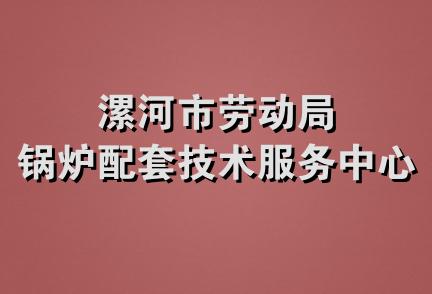 漯河市劳动局
锅炉配套技术服务中心